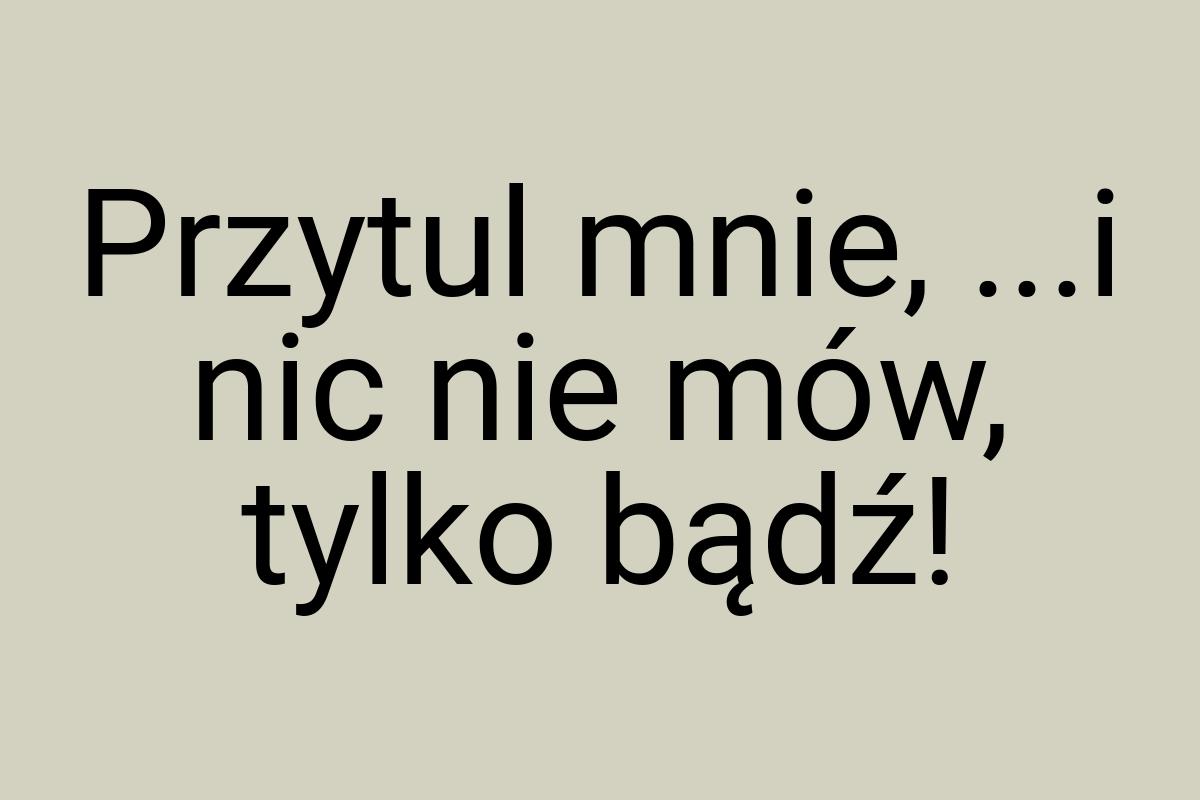 Przytul mnie, ...i nic nie mów, tylko bądź!